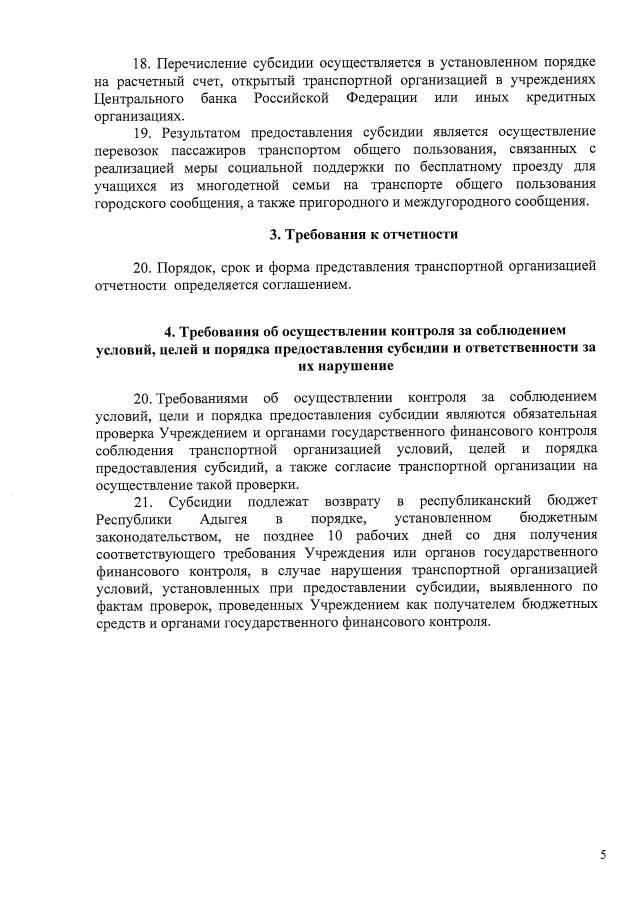 18. Перечисление субсидии осуществляется в установленном порядке на расчетный счет, открытый транспортной организацией в учреждениях Центрального банка Российской Федерации или иных кредитных организациях.

19. Результатом предоставления субсидии является осуществление перевозок пассажиров транспортом общего пользования, связанных с реализацией меры социальной поддержки по бесплатному проезду для учащихся из многодетной семьи на транспорте общего пользования городского сообщения, а также пригородного и междугородного сообщения.

3. Требования к отчетности

20. Порядок, срок и форма представления транспортной организацией отчетности определяется соглашением.

4. Требования об осуществлении контроля за соблюдением условий, целей и порядка предоставления субсидии и ответственности за их нарушение

20. Требованиями об осуществлении контроля за соблюдением условий, цели и порядка предоставления субсидии являются обязательная проверка Учреждением и органами государственного финансового контроля соблюдения транспортной организацией условий, целей и порядка предоставления субсидий, а также согласие транспортной организации на осуществление такой проверки.

21. Субсидии подлежат возврату в республиканский бюджет Республики Адыгея в порядке, установленном бюджетным законодательством, не позднее 10 рабочих дней со дня получения соответствующего требования Учреждения или органов государственного финансового контроля, в случае нарушения транспортной организацией условий, установленных при предоставлении субсидии, выявленного по фактам проверок, проведенных Учреждением как получателем бюджетных средств и органами государственного финансового контроля.

5